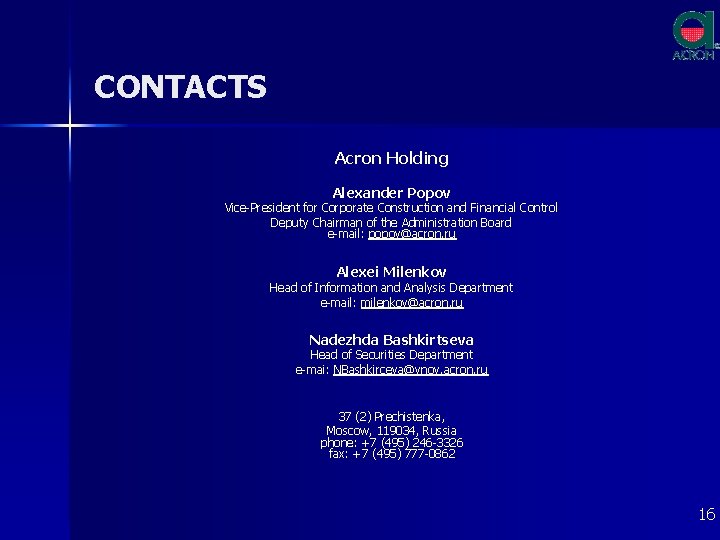 ACRON

CONTACTS

Acron Holding

Alexander Popov
Vice-President for Corporate Construction and Financial Control
Deputy Chairman of the Administration Board
e-mail: popov@acron.ru

Alexei Milenkov
Head of Information and Analysis Department
e-mail: milenkov@acron.ru

Nadezhda Bashkirtseva
Head of Securities Department
e-mai: NBashkirceva@vnov.acron.ru

37 (2) Prechistenka,
Moscow, 119034, Russia
phone: +7 (495) 246-3326
fax: +7 (495) 777-0862

16